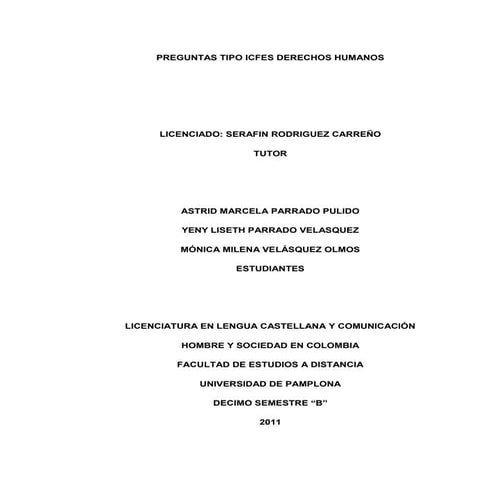 PREGUNTAS TIPO ICFES DERECHOS HUMANOS

LICENCIADO: SERAFIN RODRIGUEZ CARREÑO

TUTOR

ASTRID MARCELA PARRADO PULIDO

YENY LISETH PARRADO VELASQUEZ

MÓNICA MILENA VELÁSQUEZ OLMOS

ESTUDIANTES

LICENCIATURA EN LENGUA CASTELLANA Y COMUNICACIÓN

HOMBRE Y SOCIEDAD EN COLOMBIA

FACULTAD DE ESTUDIOS A DISTANCIA

UNIVERSIDAD DE PAMPLONA

DECIMO SEMESTRE "B"

2011